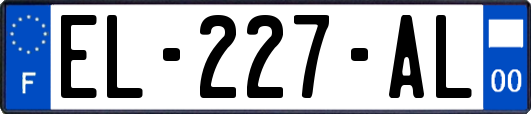 F
EL-227-AL
00